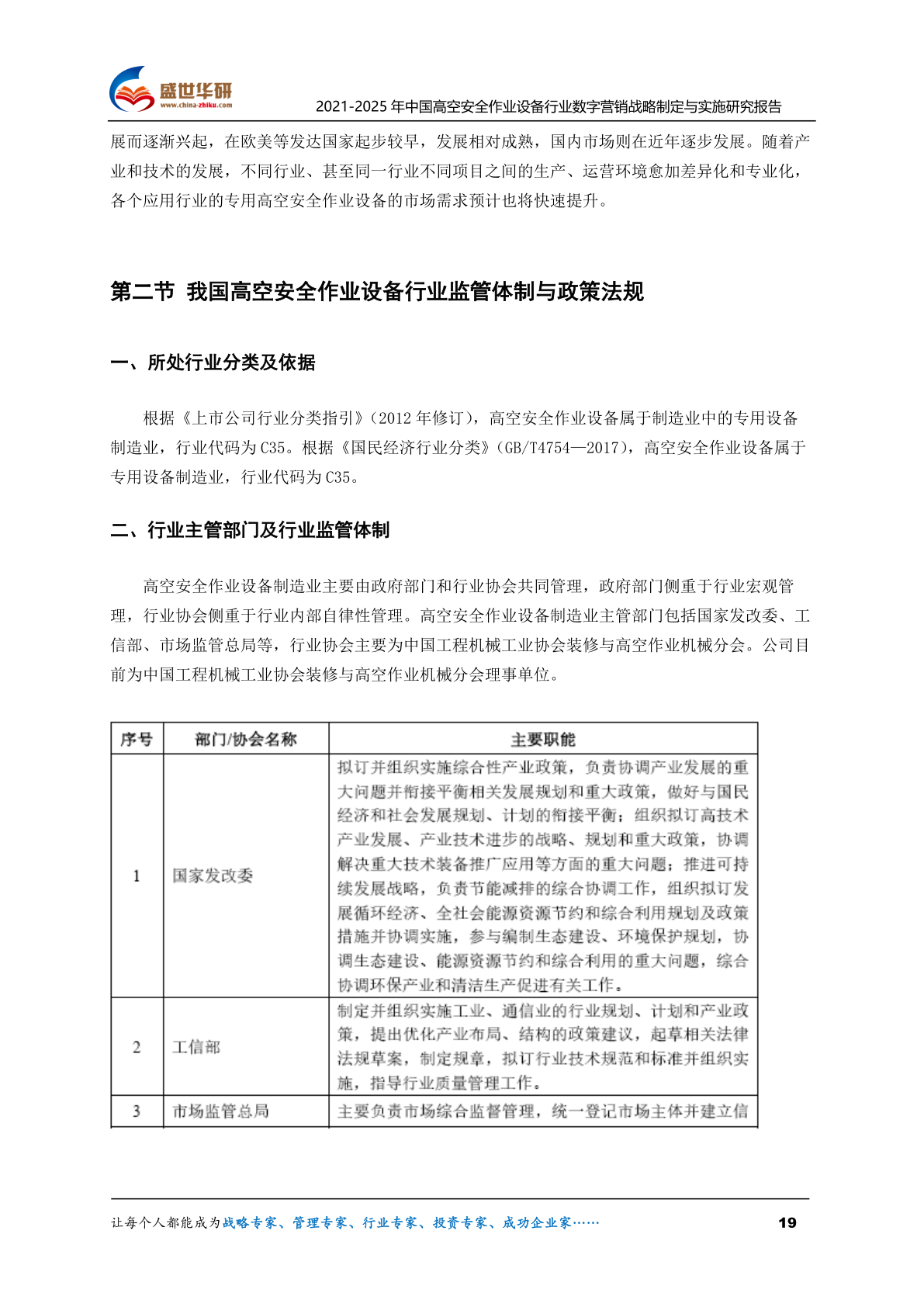 盛世华研
www.china-zhiku.com

2021-2025 年中国高空安全作业设备行业数字营销战略制定与实施研究报告

展而逐渐兴起，在欧美等发达国家起步较早，发展相对成熟，国内市场则在近年逐步发展。随着产业和技术的发展，不同行业、甚至同一行业不同项目之间的生产、运营环境愈加差异化和专业化，各个应用行业的专用高空安全作业设备的市场需求预计也将快速提升。

第二节 我国高空安全作业设备行业监管体制与政策法规

一、所处行业分类及依据

根据《上市公司行业分类指引》(2012 年修订)，高空安全作业设备属于制造业中的专用设备制造业，行业代码为 C35。根据《国民经济行业分类》(GB/T4754—2017)，高空安全作业设备属于专用设备制造业，行业代码为 C35。

二、行业主管部门及行业监管体制

高空安全作业设备制造业主要由政府部门和行业协会共同管理，政府部门侧重于行业宏观管理，行业协会侧重于行业内部自律性管理。高空安全作业设备制造业主管部门包括国家发改委、工信部、市场监管总局等，行业协会主要为中国工程机械工业协会装修与高空作业机械分会。公司目前为中国工程机械工业协会装修与高空作业机械分会理事单位。

| 序号 | 部门/协会名称 | 主要职能 |
|---|---|---|
| 1 | 国家发改委 | 拟订并组织实施综合性产业政策，负责协调产业发展的重大问题并衔接平衡相关发展规划和重大政策，做好与国民经济和社会发展规划、计划的衔接平衡；组织拟订高技术产业发展、产业技术进步的战略、规划和重大政策，协调解决重大技术装备推广应用等方面的重大问题；推进可持续发展战略，负责节能减排的综合协调工作，组织拟订发展循环经济、全社会能源资源节约和综合利用规划及政策措施并协调实施，参与编制生态建设、环境保护规划，协调生态建设、能源资源节约和综合利用的重大问题，综合协调环保产业和清洁生产促进有关工作。 |
| 2 | 工信部 | 制定并组织实施工业、通信业的行业规划、计划和产业政策，提出优化产业布局、结构的政策建议，起草相关法律法规草案，制定规章，拟订行业技术规范和标准并组织实施，指导行业质量管理工作。 |
| 3 | 市场监管总局 | 主要负责市场综合监督管理，统一登记市场主体并建立信 |

让每个人都能成为战略专家、管理专家、行业专家、投资专家、成功企业家……

19